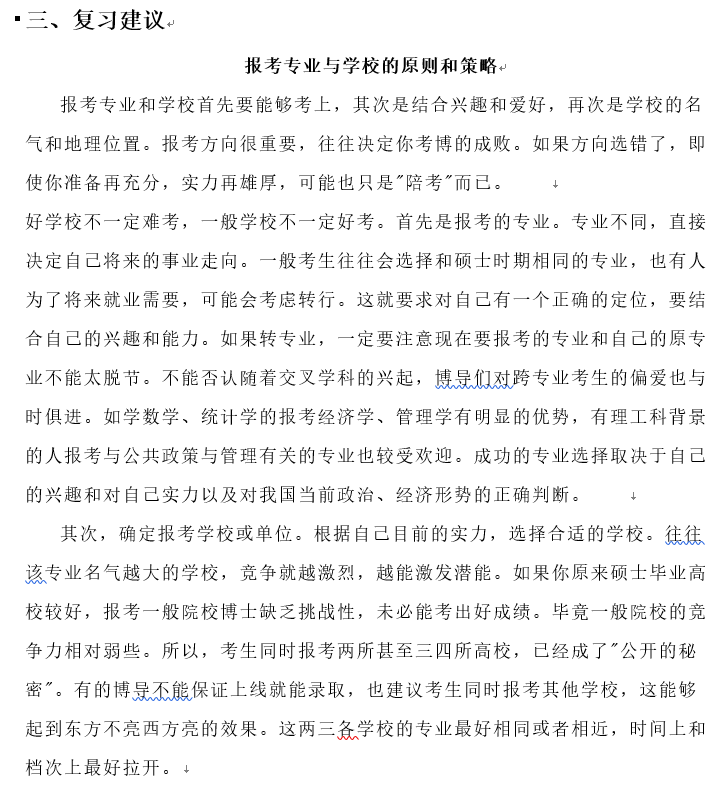 三、复习建议

报考专业与学校的原则和策略

报考专业和学校首先要能够考上，其次是结合兴趣和爱好，再次是学校的名气和地理位置。报考方向很重要，往往决定你考博的成败。如果方向选错了，即使你准备再充分，实力再雄厚，可能也只是"陪考"而已。

好学校不一定难考，一般学校不一定好考。首先是报考的专业。专业不同，直接决定自己将来的事业走向。一般考生往往会选择和硕士时期相同的专业，也有人为了将来就业需要，可能会考虑转行。这就要求对自己有一个正确的定位，要结合自己的兴趣和能力。如果转专业，一定要注意现在要报考的专业和自己的原专业不能太脱节。不能否认随着交叉学科的兴起，博导们对跨专业考生的偏爱也与时俱进。如学数学、统计学的报考经济学、管理学有明显的优势，有理工科背景的人报考与公共政策与管理有关的专业也较受欢迎。成功的专业选择取决于自己的兴趣和对自己实力以及对我国当前政治、经济形势的正确判断。

其次，确定报考学校或单位。根据自己目前的实力，选择合适的学校。往往该专业名气越大的学校，竞争就越激烈，越能激发潜能。如果你原来硕士毕业高校较好，报考一般院校博士缺乏挑战性，未必能考出好成绩。毕竟一般院校的竞争力相对弱些。所以，考生同时报考两所甚至三四所高校，已经成了"公开的秘密"。有的博导不能保证上线就能录取，也建议考生同时报考其他学校，这能够起到东方不亮西方亮的效果。这两三各学校的专业最好相同或者相近，时间上和档次上最好拉开。